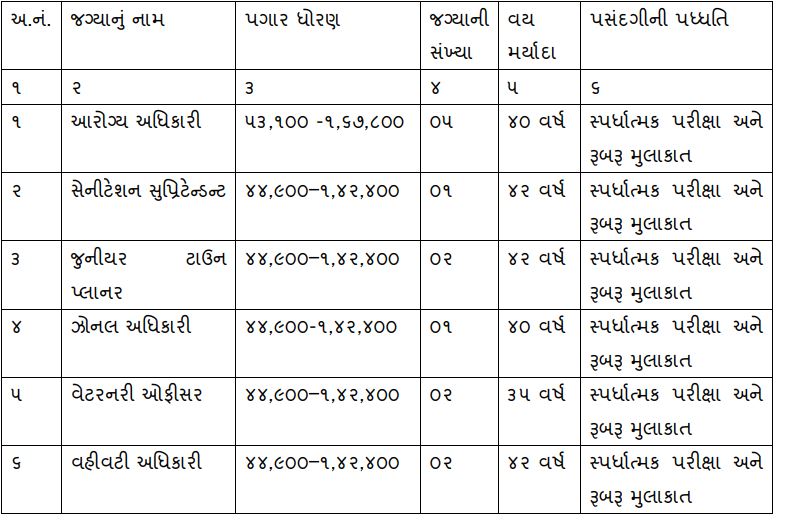 | અ.નં. | જગ્યાનું નામ | પગાર ધોરણ | જગ્યાની સંખ્યા | વય મર્યાદા | પસંદગીની પધ્ધતિ |
|---|---|---|---|---|---|
| ૧ | ૨ | ૩ | ૪ | ૫ | ૬ |
| ૧ | આરોગ્ય અધિકારી | ૫૩,૧૦૦ -૧,૬૭,૮૦૦ | ૦૫ | ૪૦ વર્ષ | સ્પર્ધાત્મક પરીક્ષા અને રૂબરૂ મુલાકાત |
| ૨ | સેનીટેશન સુપ્રિટેન્ડન્ટ | ૪૪,૯૦૦–૧,૪૨,૪૦૦ | ૦૧ | ૪૨ વર્ષ | સ્પર્ધાત્મક પરીક્ષા અને રૂબરૂ મુલાકાત |
| ૩ | જુનીયર ટાઉન પ્લાનર | ૪૪,૯૦૦–૧,૪૨,૪૦૦ | ૦૨ | ૪૨ વર્ષ | સ્પર્ધાત્મક પરીક્ષા અને રૂબરૂ મુલાકાત |
| ૪ | ઝોનલ અધિકારી | ૪૪,૯૦૦-૧,૪૨,૪૦૦ | ૦૧ | ૪૦ વર્ષ | સ્પર્ધાત્મક પરીક્ષા અને રૂબરૂ મુલાકાત |
| ૫ | વેટરનરી ઓફીસર | ૪૪,૯૦૦–૧,૪૨,૪૦૦ | ૦૨ | ૩૫ વર્ષ | સ્પર્ધાત્મક પરીક્ષા અને રૂબરૂ મુલાકાત |
| ૬ | વહીવટી અધિકારી | ૪૪,૯૦૦–૧,૪૨,૪૦૦ | ૦૨ | ૪૨ વર્ષ | સ્પર્ધાત્મક પરીક્ષા અને રૂબરૂ મુલાકાત |